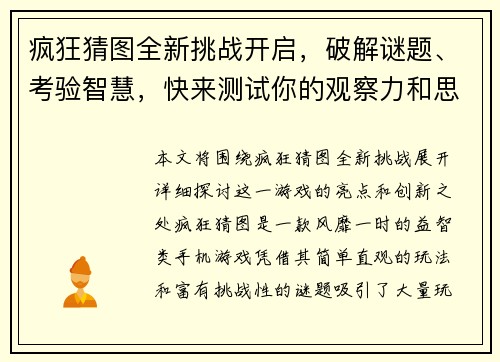 疯狂猜图全新挑战开启，破解谜题、考验智慧，快来测试你的观察力和思

本文将围绕疯狂猜图全新挑战展开详细探讨这一游戏的亮点和创新之处疯狂猜图是一款风靡一时的益智类手机游戏凭借其简单直观的玩法和富有挑战性的谜题吸引了大量玩